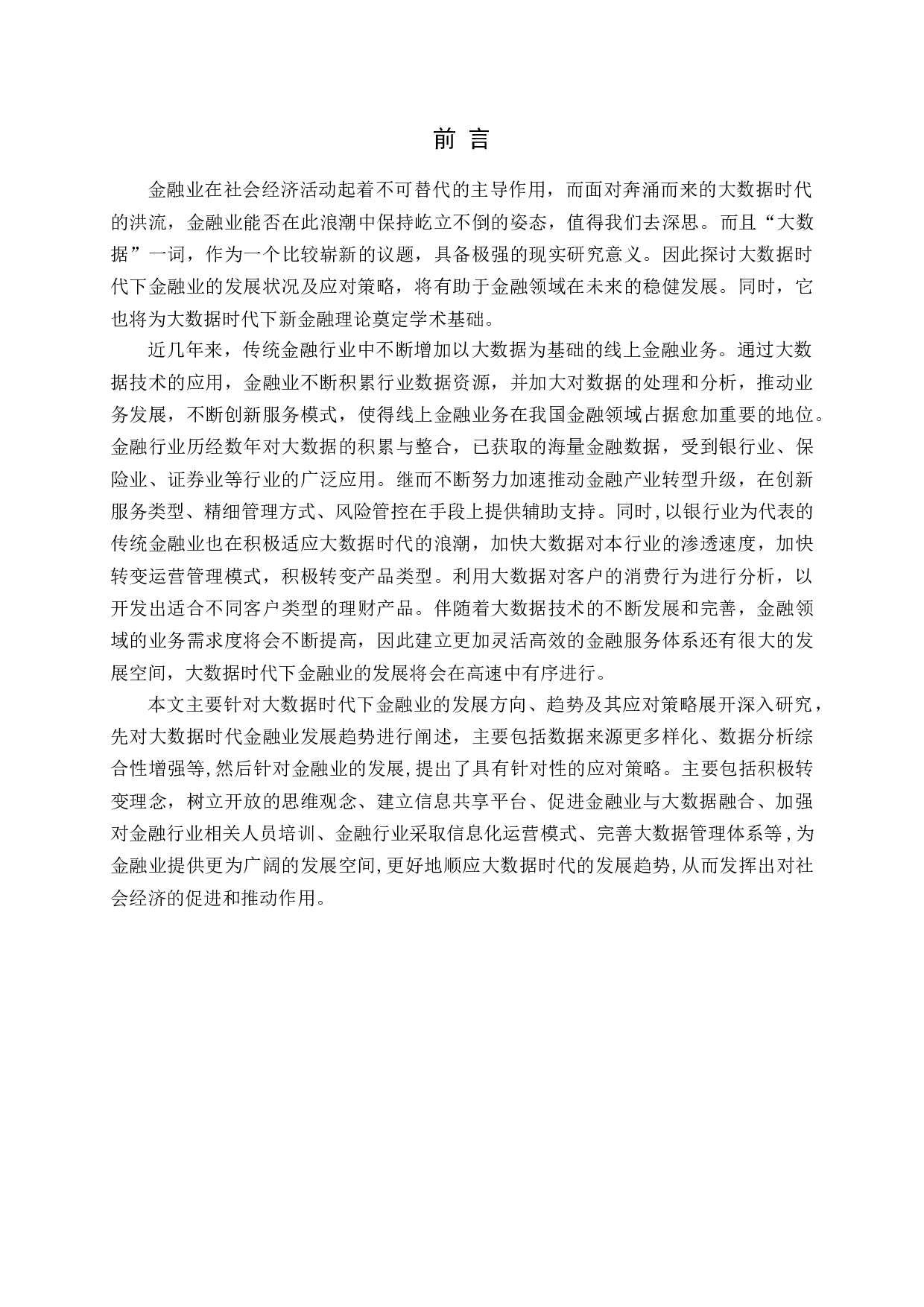 前 言

金融业在社会经济活动起着不可替代的主导作用，而面对奔涌而来的大数据时代的洪流，金融业能否在此浪潮中保持屹立不倒的姿态，值得我们去深思。而且“大数据”一词，作为一个比较崭新的议题，具备极强的现实研究意义。因此探讨大数据时代下金融业的发展状况及应对策略，将有助于金融领域在未来的稳健发展。同时，它也将为大数据时代下新金融理论奠定学术基础。

近几年来，传统金融行业中不断增加以大数据为基础的线上金融业务。通过大数据技术的应用，金融业不断积累行业数据资源，并加大对数据的处理和分析，推动业务发展，不断创新服务模式，使得线上金融业务在我国金融领域占据愈加重要的地位。金融行业历经数年对大数据的积累与整合，已获取的海量金融数据，受到银行业、保险业、证券业等行业的广泛应用。继而不断努力加速推动金融产业转型升级，在创新服务类型、精细管理方式、风险管控在手段上提供辅助支持。同时,以银行业为代表的传统金融业也在积极适应大数据时代的浪潮，加快大数据对本行业的渗透速度，加快转变运营管理模式，积极转变产品类型。利用大数据对客户的消费行为进行分析，以开发出适合不同客户类型的理财产品。伴随着大数据技术的不断发展和完善，金融领域的业务需求度将会不断提高，因此建立更加灵活高效的金融服务体系还有很大的发展空间，大数据时代下金融业的发展将会在高速中有序进行。

本文主要针对大数据时代下金融业的发展方向、趋势及其应对策略展开深入研究，先对大数据时代金融业发展趋势进行阐述，主要包括数据来源更多样化、数据分析综合性增强等,然后针对金融业的发展,提出了具有针对性的应对策略。主要包括积极转变理念，树立开放的思维观念、建立信息共享平台、促进金融业与大数据融合、加强对金融行业相关人员培训、金融行业采取信息化运营模式、完善大数据管理体系等,为金融业提供更为广阔的发展空间,更好地顺应大数据时代的发展趋势,从而发挥出对社会经济的促进和推动作用。